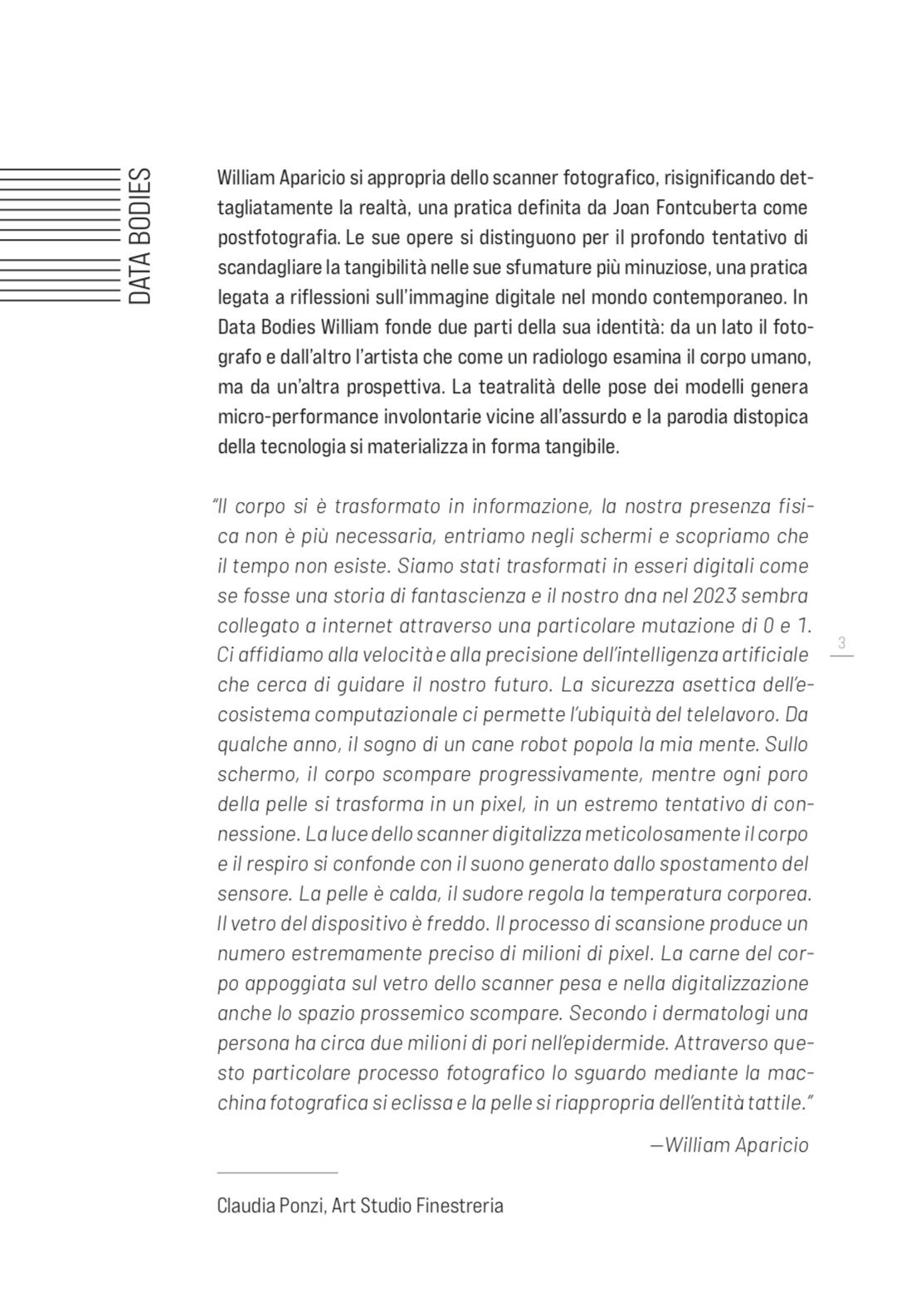 DATA BODIES

William Aparicio si appropria dello scanner fotografico, risignificando dettagliatamente la realtà, una pratica definita da Joan Fontcuberta come postfotografia. Le sue opere si distinguono per il profondo tentativo di scandagliare la tangibilità nelle sue sfumature più minuziose, una pratica legata a riflessioni sull'immagine digitale nel mondo contemporaneo. In Data Bodies William fonde due parti della sua identità: da un lato il fotografo e dall'altro l'artista che come un radiologo esamina il corpo umano, ma da un'altra prospettiva. La teatralità delle pose dei modelli genera micro-performance involontarie vicine all'assurdo e la parodia distopica della tecnologia si materializza in forma tangibile.

"Il corpo si è trasformato in informazione, la nostra presenza fisica non è più necessaria, entriamo negli schermi e scopriamo che il tempo non esiste. Siamo stati trasformati in esseri digitali come se fosse una storia di fantascienza e il nostro dna nel 2023 sembra collegato a internet attraverso una particolare mutazione di 0 e 1. Ci affidiamo alla velocità e alla precisione dell'intelligenza artificiale che cerca di guidare il nostro futuro. La sicurezza asettica dell'ecosistema computazionale ci permette l'ubiquità del telelavoro. Da qualche anno, il sogno di un cane robot popola la mia mente. Sullo schermo, il corpo scompare progressivamente, mentre ogni poro della pelle si trasforma in un pixel, in un estremo tentativo di connessione. La luce dello scanner digitalizza meticolosamente il corpo e il respiro si confonde con il suono generato dallo spostamento del sensore. La pelle è calda, il sudore regola la temperatura corporea. Il vetro del dispositivo è freddo. Il processo di scansione produce un numero estremamente preciso di milioni di pixel. La carne del corpo appoggiata sul vetro dello scanner pesa e nella digitalizzazione anche lo spazio prossemico scompare. Secondo i dermatologi una persona ha circa due milioni di pori nell'epidermide. Attraverso questo particolare processo fotografico lo sguardo mediante la macchina fotografica si eclissa e la pelle si riappropria dell'entità tattile."

—William Aparicio

3

Claudia Ponzi, Art Studio Finestreria